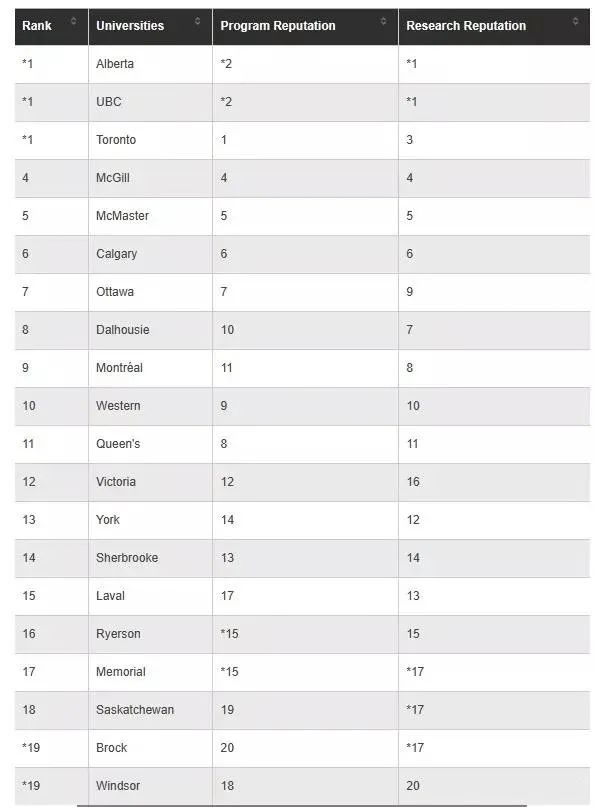 | Rank | Universities | Program Reputation | Research Reputation |
|---|---|---|---|
| *1 | Alberta | *2 | *1 |
| *1 | UBC | *2 | *1 |
| *1 | Toronto | 1 | 3 |
| 4 | McGill | 4 | 4 |
| 5 | McMaster | 5 | 5 |
| 6 | Calgary | 6 | 6 |
| 7 | Ottawa | 7 | 9 |
| 8 | Dalhousie | 10 | 7 |
| 9 | Montréal | 11 | 8 |
| 10 | Western | 9 | 10 |
| 11 | Queen's | 8 | 11 |
| 12 | Victoria | 12 | 16 |
| 13 | York | 14 | 12 |
| 14 | Sherbrooke | 13 | 14 |
| 15 | Laval | 17 | 13 |
| 16 | Ryerson | *15 | 15 |
| 17 | Memorial | *15 | *17 |
| 18 | Saskatchewan | 19 | *17 |
| *19 | Brock | 20 | *17 |
| *19 | Windsor | 18 | 20 |